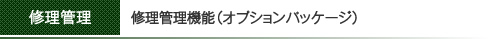 修理管理

修理管理機能（オプションパッケージ）